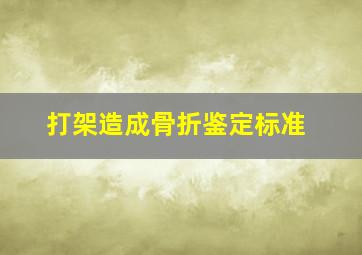 打架造成骨折鉴定标准